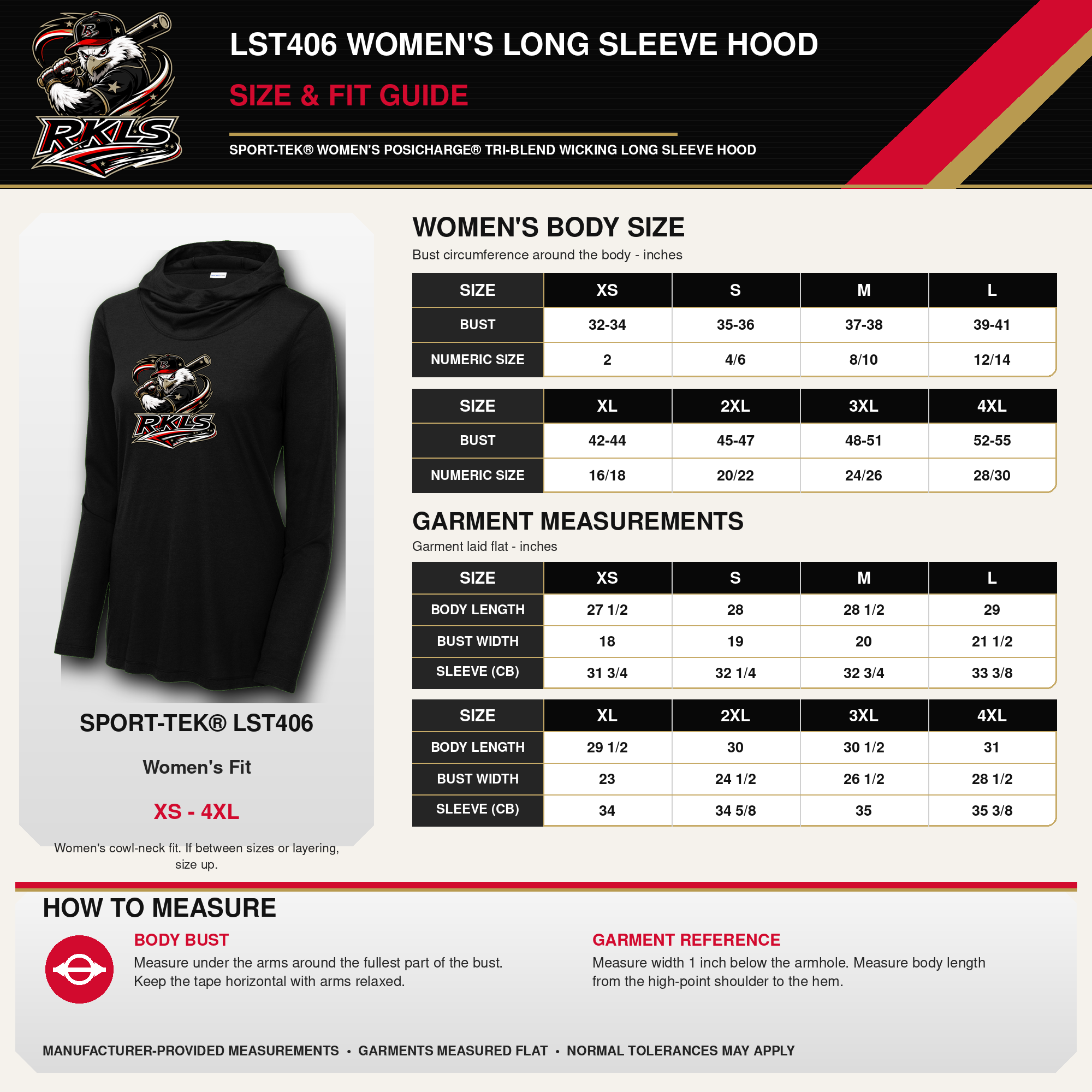 RKLS

LST406 WOMEN'S LONG SLEEVE HOOD

SIZE & FIT GUIDE

SPORT-TEK® WOMEN'S POSICHARGE® TRI-BLEND WICKING LONG SLEEVE HOOD

RKLS

SPORT-TEK® LST406

Women's Fit

XS - 4XL

Women's cowl-neck fit. If between sizes or layering, size up.

WOMEN'S BODY SIZE

Bust circumference around the body - inches

| SIZE | XS | S | M | L |
|---|---|---|---|---|
| BUST | 32-34 | 35-36 | 37-38 | 39-41 |
| NUMERIC SIZE | 2 | 4/6 | 8/10 | 12/14 |

| SIZE | XL | 2XL | 3XL | 4XL |
|---|---|---|---|---|
| BUST | 42-44 | 45-47 | 48-51 | 52-55 |
| NUMERIC SIZE | 16/18 | 20/22 | 24/26 | 28/30 |

GARMENT MEASUREMENTS

Garment laid flat - inches

| SIZE | XS | S | M | L |
|---|---|---|---|---|
| BODY LENGTH | 27 1/2 | 28 | 28 1/2 | 29 |
| BUST WIDTH | 18 | 19 | 20 | 21 1/2 |
| SLEEVE (CB) | 31 3/4 | 32 1/4 | 32 3/4 | 33 3/8 |

| SIZE | XL | 2XL | 3XL | 4XL |
|---|---|---|---|---|
| BODY LENGTH | 29 1/2 | 30 | 30 1/2 | 31 |
| BUST WIDTH | 23 | 24 1/2 | 26 1/2 | 28 1/2 |
| SLEEVE (CB) | 34 | 34 5/8 | 35 | 35 3/8 |

HOW TO MEASURE

BODY BUST
Measure under the arms around the fullest part of the bust. Keep the tape horizontal with arms relaxed.

GARMENT REFERENCE
Measure width 1 inch below the armhole. Measure body length from the high-point shoulder to the hem.

MANUFACTURER-PROVIDED MEASUREMENTS • GARMENTS MEASURED FLAT • NORMAL TOLERANCES MAY APPLY